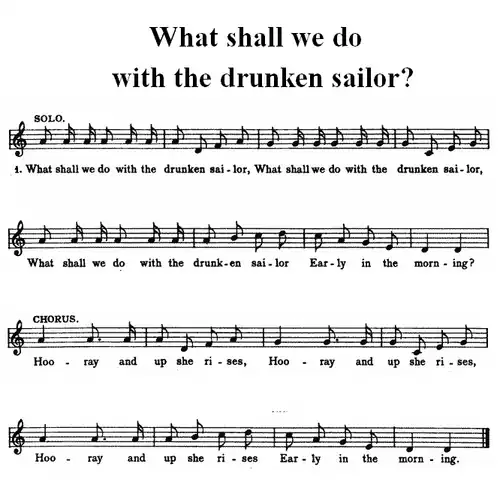 What shall we do
with the drunken sailor?

SOLO.

1. What shall we do with the drunken sai - lor, What shall we do with the drunken sai - lor,

What shall we do with the drunk - en sai - lor Ear - ly in the morn - ing?

CHORUS.

Hoo - ray and up she ri - ses, Hoo - ray and up she ri - ses,

Hoo - ray and up she ri - ses Ear - ly in the morn - ing.